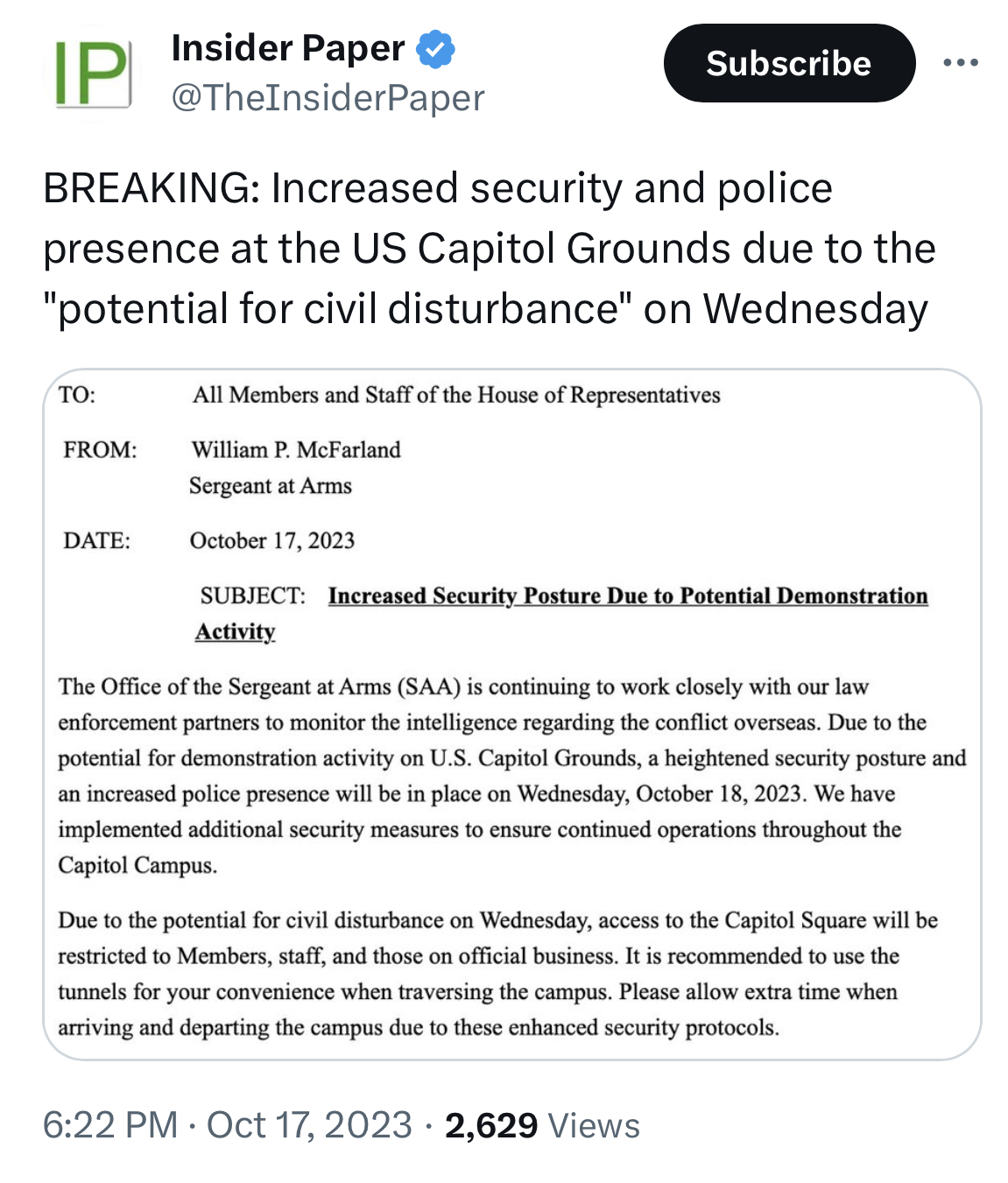 IP

Insider Paper
@TheInsiderPaper

Subscribe

BREAKING: Increased security and police presence at the US Capitol Grounds due to the "potential for civil disturbance" on Wednesday

TO: All Members and Staff of the House of Representatives

FROM: William P. McFarland
Sergeant at Arms

DATE: October 17, 2023

SUBJECT: Increased Security Posture Due to Potential Demonstration Activity

The Office of the Sergeant at Arms (SAA) is continuing to work closely with our law enforcement partners to monitor the intelligence regarding the conflict overseas. Due to the potential for demonstration activity on U.S. Capitol Grounds, a heightened security posture and an increased police presence will be in place on Wednesday, October 18, 2023. We have implemented additional security measures to ensure continued operations throughout the Capitol Campus.

Due to the potential for civil disturbance on Wednesday, access to the Capitol Square will be restricted to Members, staff, and those on official business. It is recommended to use the tunnels for your convenience when traversing the campus. Please allow extra time when arriving and departing the campus due to these enhanced security protocols.

6:22 PM · Oct 17, 2023 · 2,629 Views